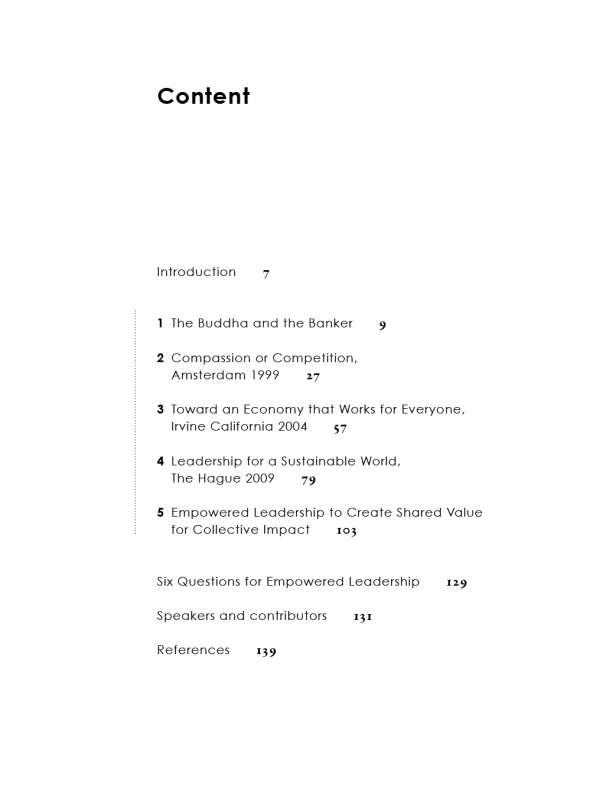 Content

Introduction 7

1 The Buddha and the Banker 9

2 Compassion or Competition, Amsterdam 1999 27

3 Toward an Economy that Works for Everyone, Irvine California 2004 57

4 Leadership for a Sustainable World, The Hague 2009 79

5 Empowered Leadership to Create Shared Value for Collective Impact 103

Six Questions for Empowered Leadership 129

Speakers and contributors 131

References 139